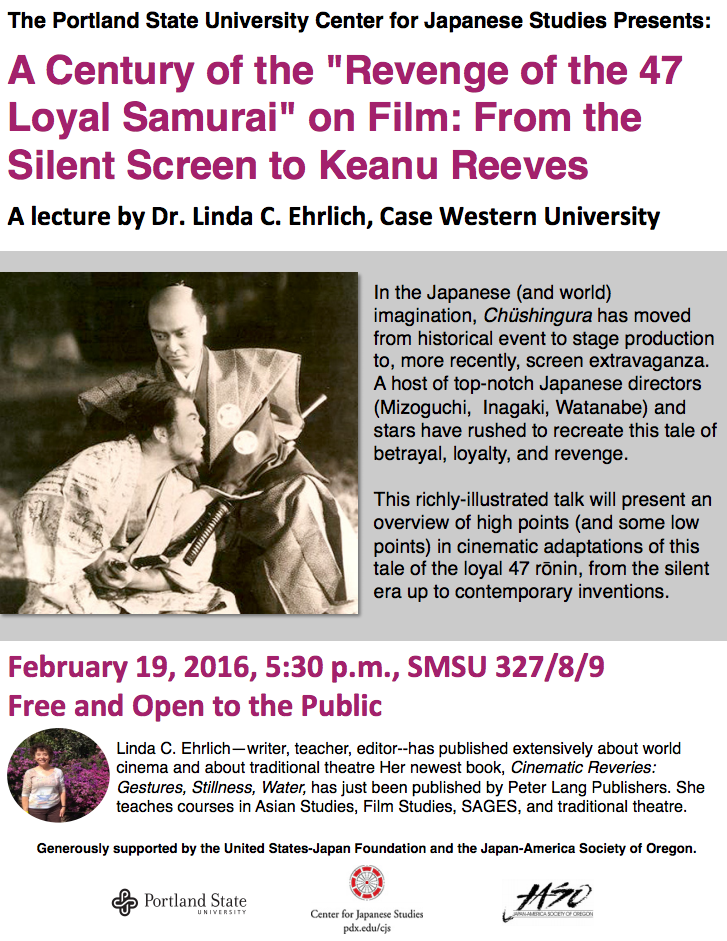 The Portland State University Center for Japanese Studies Presents:

A Century of the "Revenge of the 47 Loyal Samurai" on Film: From the Silent Screen to Keanu Reeves

A lecture by Dr. Linda C. Ehrlich, Case Western University

In the Japanese (and world) imagination, Chūshingura has moved from historical event to stage production to, more recently, screen extravaganza. A host of top-notch Japanese directors (Mizoguchi, Inagaki, Watanabe) and stars have rushed to recreate this tale of betrayal, loyalty, and revenge.

This richly-illustrated talk will present an overview of high points (and some low points) in cinematic adaptations of this tale of the loyal 47 rōnin, from the silent era up to contemporary inventions.

February 19, 2016, 5:30 p.m., SMSU 327/8/9
Free and Open to the Public

Linda C. Ehrlich—writer, teacher, editor--has published extensively about world cinema and about traditional theatre Her newest book, Cinematic Reveries: Gestures, Stillness, Water, has just been published by Peter Lang Publishers. She teaches courses in Asian Studies, Film Studies, SAGES, and traditional theatre.

Generously supported by the United States-Japan Foundation and the Japan-America Society of Oregon.

Portland State UNIVERSITY

Center for Japanese Studies
pdx.edu/cjs

JASO
JAPAN-AMERICA SOCIETY OF OREGON